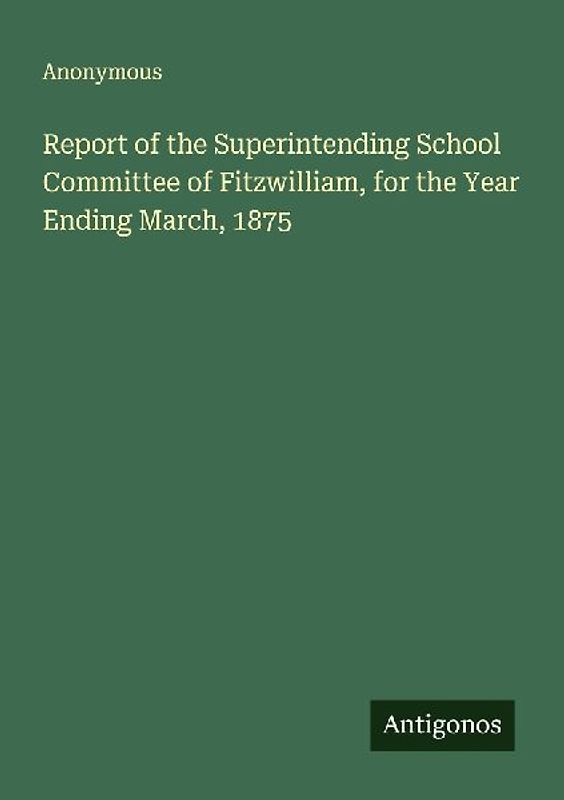 Anonymous

Report of the Superintending School Committee of Fitzwilliam, for the Year Ending March, 1875

Antigonos